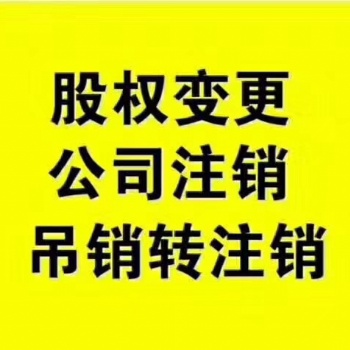 股权变更
公司注销
吊销转注销